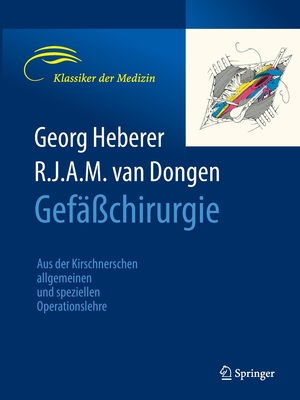 Klassiker der Medizin

Georg Heberer
R.J.A.M. van Dongen
Gefäßchirurgie

Aus der Kirschnerschen allgemeinen und speziellen Operationslehre

Springer